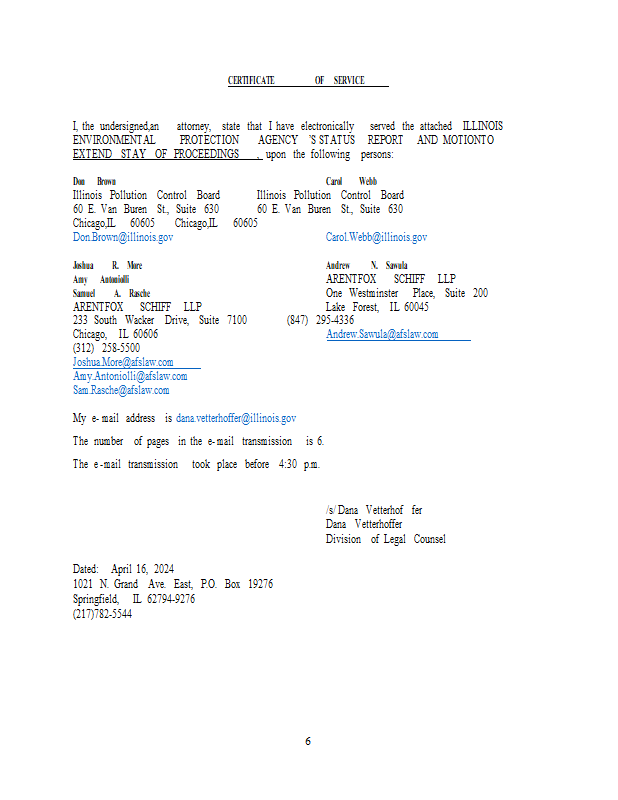 CERTIFICATE OF SERVICE

I, the undersigned,an attorney, state that I have electronically served the attached ILLINOIS ENVIRONMENTAL PROTECTION AGENCY 'S STATUS REPORT AND MOTIONTO EXTEND STAY OF PROCEEDINGS , upon the following persons:

Don Brown
Illinois Pollution Control Board
60 E. Van Buren St., Suite 630
Chicago,IL 60605
Don.Brown@illinois.gov

Carol Webb
Illinois Pollution Control Board
60 E. Van Buren St., Suite 630
Chicago,IL 60605
Carol.Webb@illinois.gov

Joshua R. More
Amy Antoniolli
Samuel A. Rasche
ARENTFOX SCHIFF LLP
233 South Wacker Drive, Suite 7100
Chicago, IL 60606
(312) 258-5500
Joshua.More@afslaw.com
Amy.Antoniolli@afslaw.com
Sam.Rasche@afslaw.com

Andrew N. Sawula
ARENTFOX SCHIFF LLP
One Westminster Place, Suite 200
Lake Forest, IL 60045
(847) 295-4336
Andrew.Sawula@afslaw.com

My e-mail address is dana.vetterhoffer@illinois.gov

The number of pages in the e-mail transmission is 6.

The e-mail transmission took place before 4:30 p.m.

/s/ Dana Vetterhof fer
Dana Vetterhoffer
Division of Legal Counsel

Dated: April 16, 2024
1021 N. Grand Ave. East, P.O. Box 19276
Springfield, IL 62794-9276
(217)782-5544

6